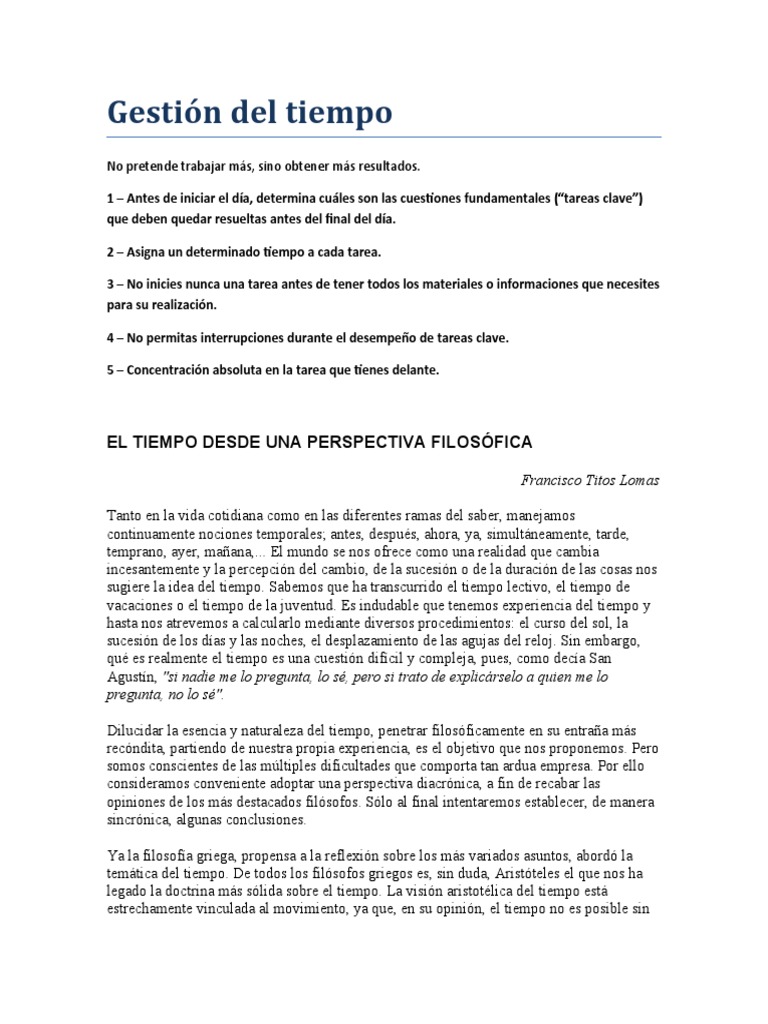 Gestión del tiempo

No pretende trabajar más, sino obtener más resultados.

1 – Antes de iniciar el día, determina cuáles son las cuestiones fundamentales ("tareas clave") que deben quedar resueltas antes del final del día.

2 – Asigna un determinado tiempo a cada tarea.

3 – No inicies nunca una tarea antes de tener todos los materiales o informaciones que necesites para su realización.

4 – No permitas interrupciones durante el desempeño de tareas clave.

5 – Concentración absoluta en la tarea que tienes delante.

EL TIEMPO DESDE UNA PERSPECTIVA FILOSÓFICA

Francisco Titos Lomas

Tanto en la vida cotidiana como en las diferentes ramas del saber, manejamos continuamente nociones temporales; antes, después, ahora, ya, simultáneamente, tarde, temprano, ayer, mañana,... El mundo se nos ofrece como una realidad que cambia incesantemente y la percepción del cambio, de la sucesión o de la duración de las cosas nos sugiere la idea del tiempo. Sabemos que ha transcurrido el tiempo lectivo, el tiempo de vacaciones o el tiempo de la juventud. Es indudable que tenemos experiencia del tiempo y hasta nos atrevemos a calcularlo mediante diversos procedimientos: el curso del sol, la sucesión de los días y las noches, el desplazamiento de las agujas del reloj. Sin embargo, qué es realmente el tiempo es una cuestión difícil y compleja, pues, como decía San Agustín, "si nadie me lo pregunta, lo sé, pero si trato de explicárselo a quien me lo pregunta, no lo sé".

Dilucidar la esencia y naturaleza del tiempo, penetrar filosóficamente en su entraña más recóndita, partiendo de nuestra propia experiencia, es el objetivo que nos proponemos. Pero somos conscientes de las múltiples dificultades que comporta tan ardua empresa. Por ello consideramos conveniente adoptar una perspectiva diacrónica, a fin de recabar las opiniones de los más destacados filósofos. Sólo al final intentaremos establecer, de manera sincrónica, algunas conclusiones.

Ya la filosofía griega, propensa a la reflexión sobre los más variados asuntos, abordó la temática del tiempo. De todos los filósofos griegos es, sin duda, Aristóteles el que nos ha legado la doctrina más sólida sobre el tiempo. La visión aristotélica del tiempo está estrechamente vinculada al movimiento, ya que, en su opinión, el tiempo no es posible sin